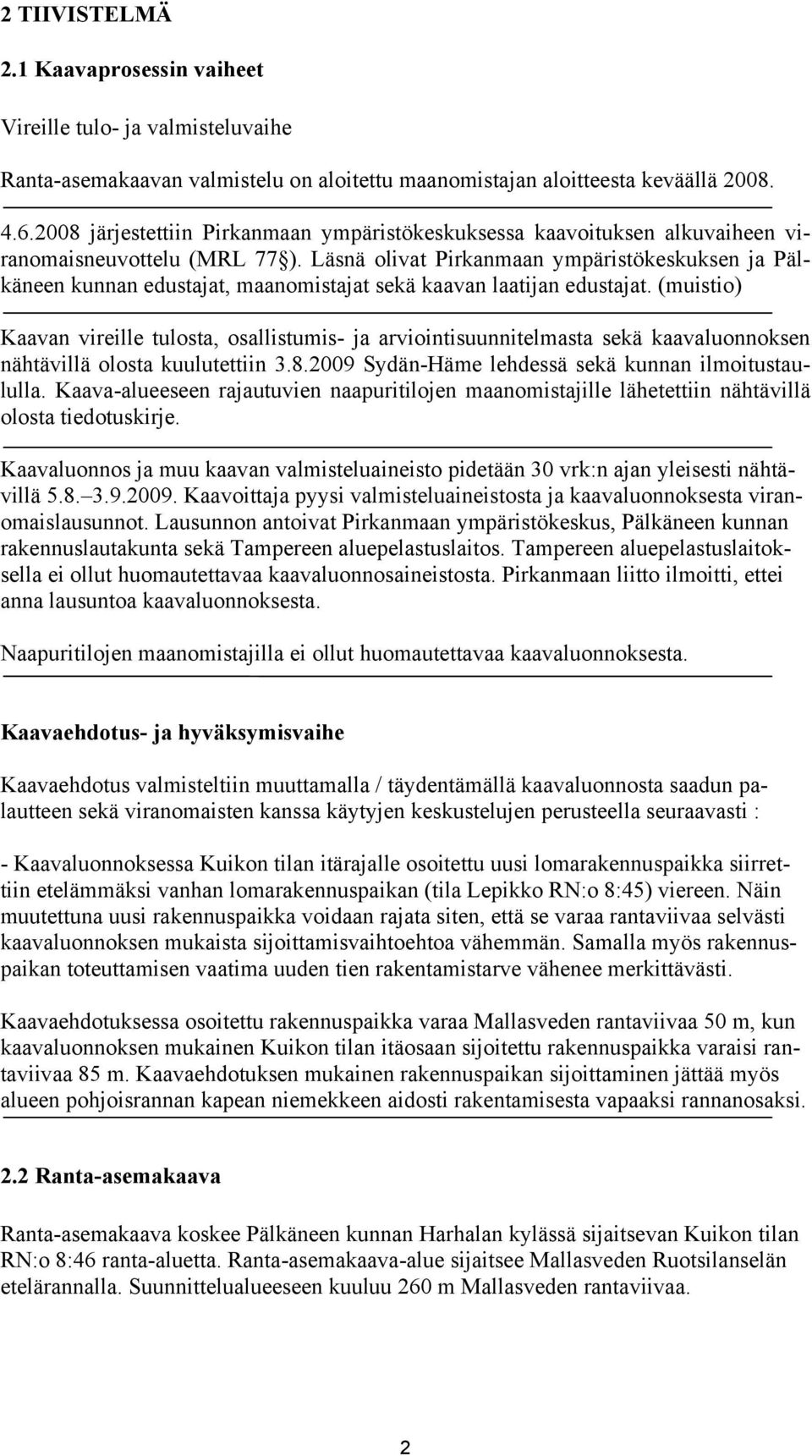 2 TIIVISTELMÄ

2.1 Kaavaprosessin vaiheet

Vireille tulo- ja valmisteluvaihe

Ranta-asemakaavan valmistelu on aloitettu maanomistajan aloitteesta keväällä 2008.

4.6.2008 järjestettiin Pirkanmaan ympäristökeskuksessa kaavoituksen alkuvaiheen viranomaisneuvottelu (MRL 77§). Läsnä olivat Pirkanmaan ympäristökeskuksen ja Pälkäneen kunnan edustajat, maanomistajat sekä kaavan laatijan edustajat. (muistio)

Kaavan vireille tulosta, osallistumis- ja arviointisuunnitelmasta sekä kaavaluonnoksen nähtävillä olosta kuulutettiin 3.8.2009 Sydän-Häme lehdessä sekä kunnan ilmoitustaululla. Kaava-alueeseen rajautuvien naapuritilojen maanomistajille lähetettiin nähtävillä olosta tiedotuskirje.

Kaavaluonnos ja muu kaavan valmisteluaineisto pidetään 30 vrk:n ajan yleisesti nähtävillä 5.8.–3.9.2009. Kaavoittaja pyysi valmisteluaineistosta ja kaavaluonnoksesta viranomaislausunnot. Lausunnon antoivat Pirkanmaan ympäristökeskus, Pälkäneen kunnan rakennuslautakunta sekä Tampereen aluepelastuslaitos. Tampereen aluepelastuslaitoksella ei ollut huomautettavaa kaavaluonnosaineistosta. Pirkanmaan liitto ilmoitti, ettei anna lausuntoa kaavaluonnoksesta.

Naapuritilojen maanomistajilla ei ollut huomautettavaa kaavaluonnoksesta.

Kaavaehdotus- ja hyväksymisvaihe

Kaavaehdotus valmisteltiin muuttamalla / täydentämällä kaavaluonnosta saadun palautteen sekä viranomaisten kanssa käytyjen keskustelujen perusteella seuraavasti :

- Kaavaluonnoksessa Kuikon tilan itärajalle osoitettu uusi lomarakennuspaikka siirrettiin etelämmäksi vanhan lomarakennuspaikan (tila Lepikko RN:o 8:45) viereen. Näin muutettuna uusi rakennuspaikka voidaan rajata siten, että se varaa rantaviivaa selvästi kaavaluonnoksen mukaista sijoittamisvaihtoehtoa vähemmän. Samalla myös rakennuspaikan toteuttamisen vaatima uuden tien rakentamistarve vähenee merkittävästi.

Kaavaehdotuksessa osoitettu rakennuspaikka varaa Mallasveden rantaviivaa 50 m, kun kaavaluonnoksen mukainen Kuikon tilan itäosaan sijoitettu rakennuspaikka varaisi rantaviivaa 85 m. Kaavaehdotuksen mukainen rakennuspaikan sijoittaminen jättää myös alueen pohjoisrannan kapean niemekkeen aidosti rakentamisesta vapaaksi rannanosaksi.

2.2 Ranta-asemakaava

Ranta-asemakaava koskee Pälkäneen kunnan Harhalan kylässä sijaitsevan Kuikon tilan RN:o 8:46 ranta-aluetta. Ranta-asemakaava-alue sijaitsee Mallasveden Ruotsilanselän etelärannalla. Suunnittelualueeseen kuuluu 260 m Mallasveden rantaviivaa.

2